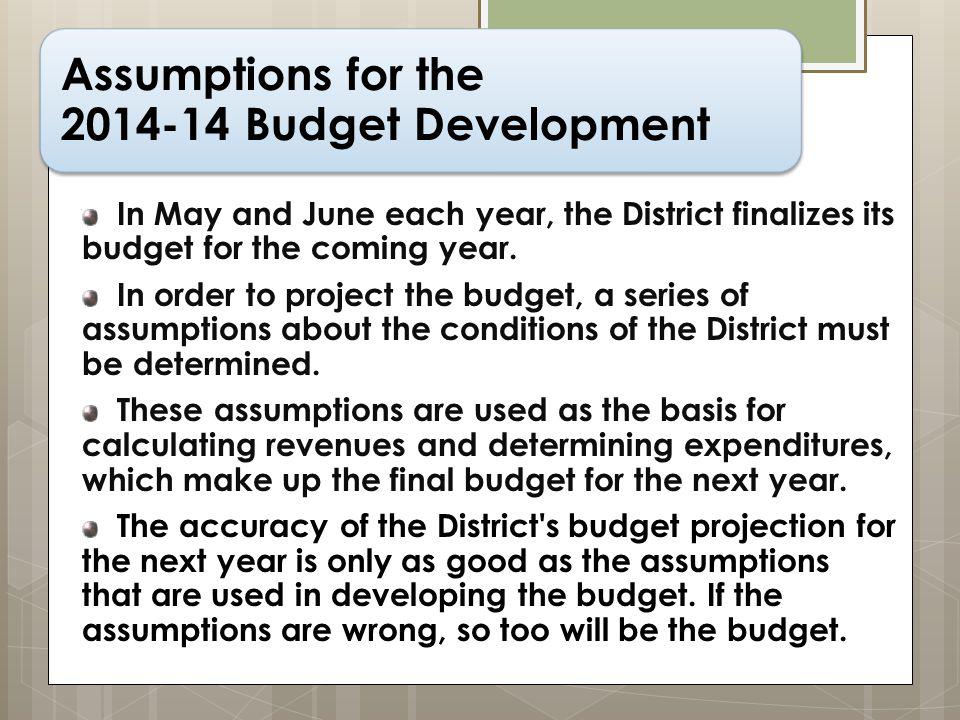 Assumptions for the
2014-14 Budget Development

In May and June each year, the District finalizes its budget for the coming year.

In order to project the budget, a series of assumptions about the conditions of the District must be determined.

These assumptions are used as the basis for calculating revenues and determining expenditures, which make up the final budget for the next year.

The accuracy of the District's budget projection for the next year is only as good as the assumptions that are used in developing the budget. If the assumptions are wrong, so too will be the budget.